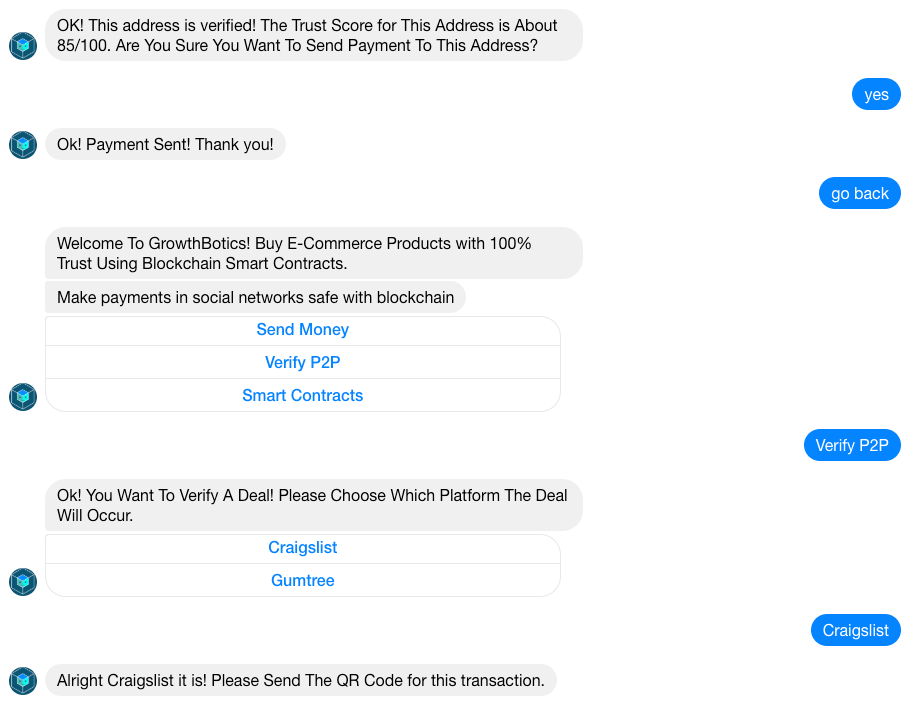 OK! This address is verified! The Trust Score for This Address is About 85/100. Are You Sure You Want To Send Payment To This Address?

yes

Ok! Payment Sent! Thank you!

go back

Welcome To GrowthBotics! Buy E-Commerce Products with 100% Trust Using Blockchain Smart Contracts.

Make payments in social networks safe with blockchain

Send Money

Verify P2P

Smart Contracts

Verify P2P

Ok! You Want To Verify A Deal! Please Choose Which Platform The Deal Will Occur.

Craigslist

Gumtree

Craigslist

Alright Craigslist it is! Please Send The QR Code for this transaction.